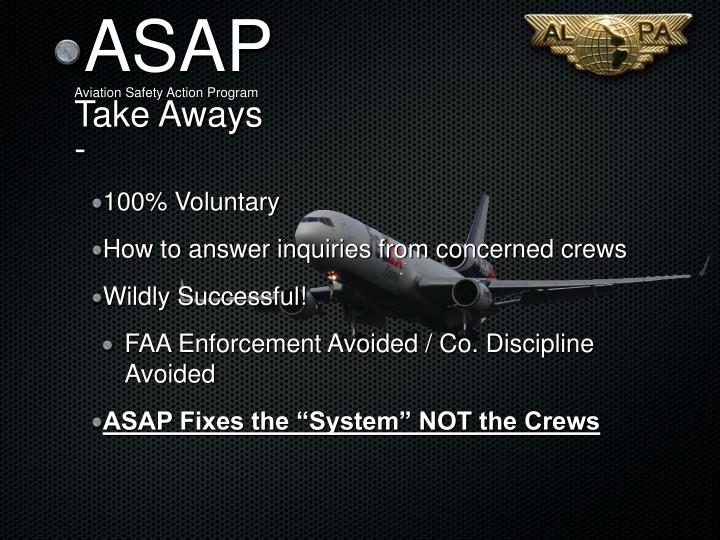 ASAP
Aviation Safety Action Program
Take Aways
-

AL PA

100% Voluntary

How to answer inquiries from concerned crews

Wildly Successful!

FAA Enforcement Avoided / Co. Discipline Avoided

ASAP Fixes the “System” NOT the Crews